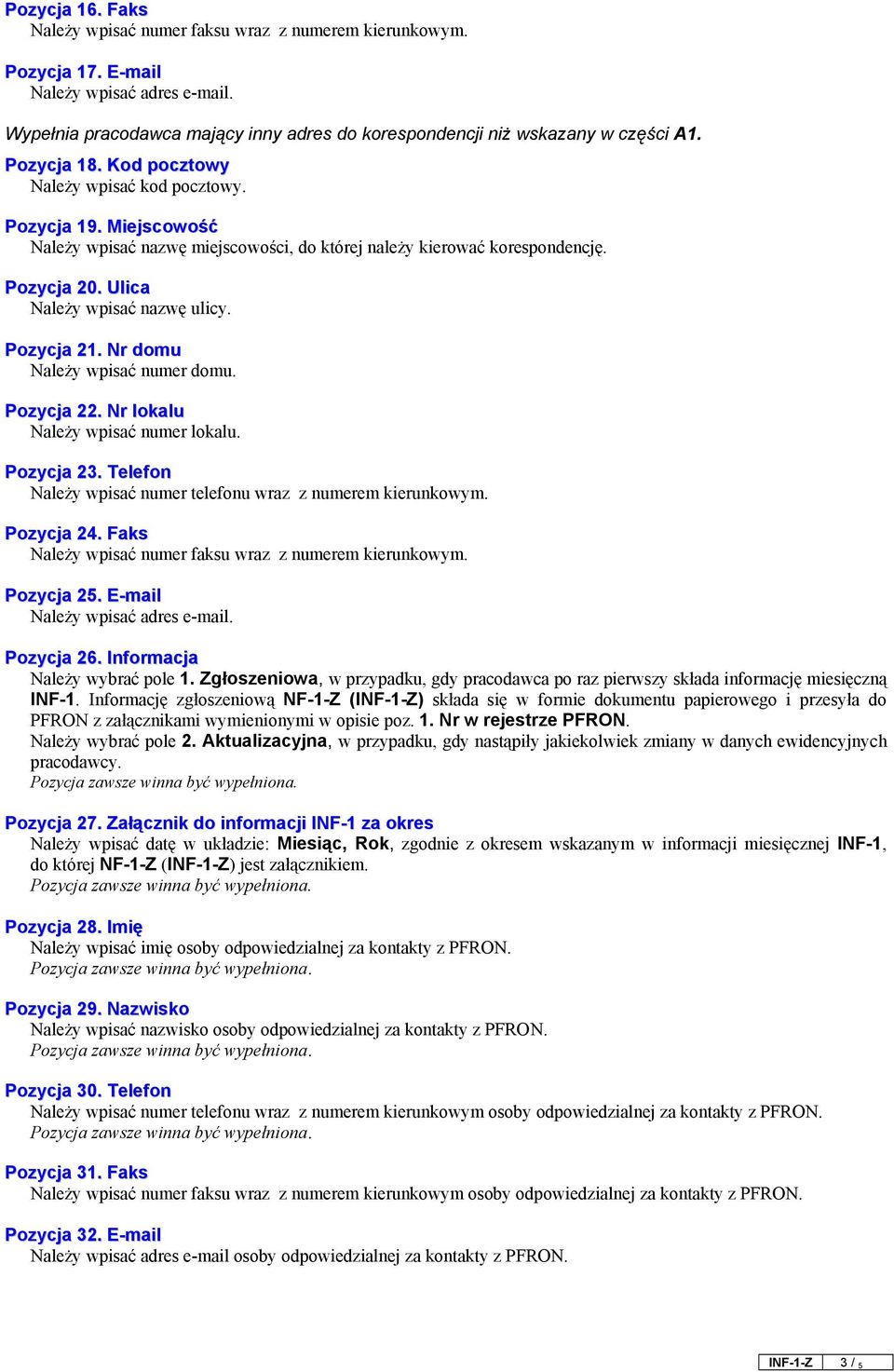 Pozycja 16. Faks
Należy wpisać numer faksu wraz z numerem kierunkowym.

Pozycja 17. E-mail
Należy wpisać adres e-mail.

Wypełnia pracodawca mający inny adres do korespondencji niż wskazany w części A1.

Pozycja 18. Kod pocztowy
Należy wpisać kod pocztowy.

Pozycja 19. Miejscowość
Należy wpisać nazwę miejscowości, do której należy kierować korespondencję.

Pozycja 20. Ulica
Należy wpisać nazwę ulicy.

Pozycja 21. Nr domu
Należy wpisać numer domu.

Pozycja 22. Nr lokalu
Należy wpisać numer lokalu.

Pozycja 23. Telefon
Należy wpisać numer telefonu wraz z numerem kierunkowym.

Pozycja 24. Faks
Należy wpisać numer faksu wraz z numerem kierunkowym.

Pozycja 25. E-mail
Należy wpisać adres e-mail.

Pozycja 26. Informacja
Należy wybrać pole 1. Zgłoszeniowa, w przypadku, gdy pracodawca po raz pierwszy składa informację miesięczną INF-1. Informację zgłoszeniową NF-1-Z (INF-1-Z) składa się w formie dokumentu papierowego i przesyła do PFRON z załącznikami wymienionymi w opisie poz. 1. Nr w rejestrze PFRON.
Należy wybrać pole 2. Aktualizacyjna, w przypadku, gdy nastąpiły jakiekolwiek zmiany w danych ewidencyjnych pracodawcy.
Pozycja zawsze winna być wypełniona.

Pozycja 27. Załącznik do informacji INF-1 za okres
Należy wpisać datę w układzie: Miesiąc, Rok, zgodnie z okresem wskazanym w informacji miesięcznej INF-1, do której NF-1-Z (INF-1-Z) jest załącznikiem.
Pozycja zawsze winna być wypełniona.

Pozycja 28. Imię
Należy wpisać imię osoby odpowiedzialnej za kontakty z PFRON.
Pozycja zawsze winna być wypełniona.

Pozycja 29. Nazwisko
Należy wpisać nazwisko osoby odpowiedzialnej za kontakty z PFRON.
Pozycja zawsze winna być wypełniona.

Pozycja 30. Telefon
Należy wpisać numer telefonu wraz z numerem kierunkowym osoby odpowiedzialnej za kontakty z PFRON.
Pozycja zawsze winna być wypełniona.

Pozycja 31. Faks
Należy wpisać numer faksu wraz z numerem kierunkowym osoby odpowiedzialnej za kontakty z PFRON.

Pozycja 32. E-mail
Należy wpisać adres e-mail osoby odpowiedzialnej za kontakty z PFRON.

INF-1-Z 3 / 5